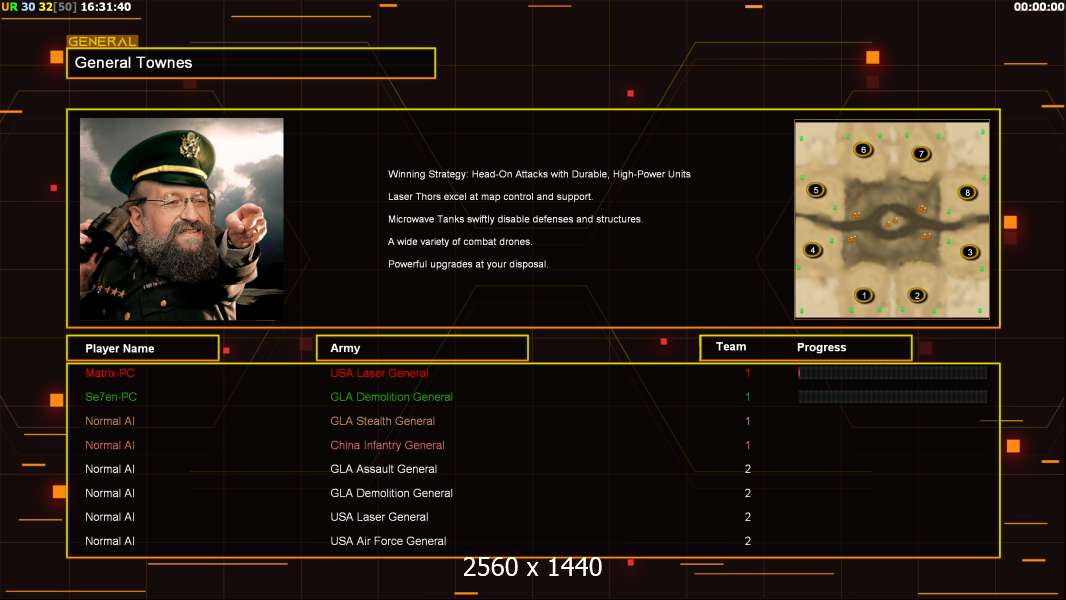 UR 30 32[50] 16:31:40

00:00:00

GENERAL

General Townes

Winning Strategy: Head-On Attacks with Durable, High-Power Units

Laser Thors excel at map control and support.

Microwave Tanks swiftly disable defenses and structures.

A wide variety of combat drones.

Powerful upgrades at your disposal.

6 7 5 8 4 3 1 2

| Player Name | Army | Team | Progress |
|---|---|---|---|
| Matrix-PC | USA Laser General | 1 | |
| Se7en-PC | GLA Demolition General | 1 | |
| Normal AI | GLA Stealth General | 1 | |
| Normal AI | China Infantry General | 1 | |
| Normal AI | GLA Assault General | 2 | |
| Normal AI | GLA Demolition General | 2 | |
| Normal AI | USA Laser General | 2 | |
| Normal AI | USA Air Force General | 2 | |

2560 x 1440